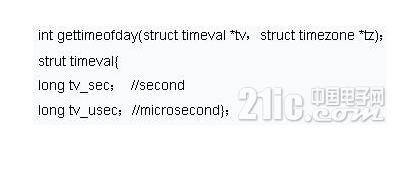 int gettimeofday(struct timeval *tv， struct timezone *tz)；

strut timeval{

long tv_sec；  //second

long tv_usec；//microsecond}；

21ic.com 中国电子网